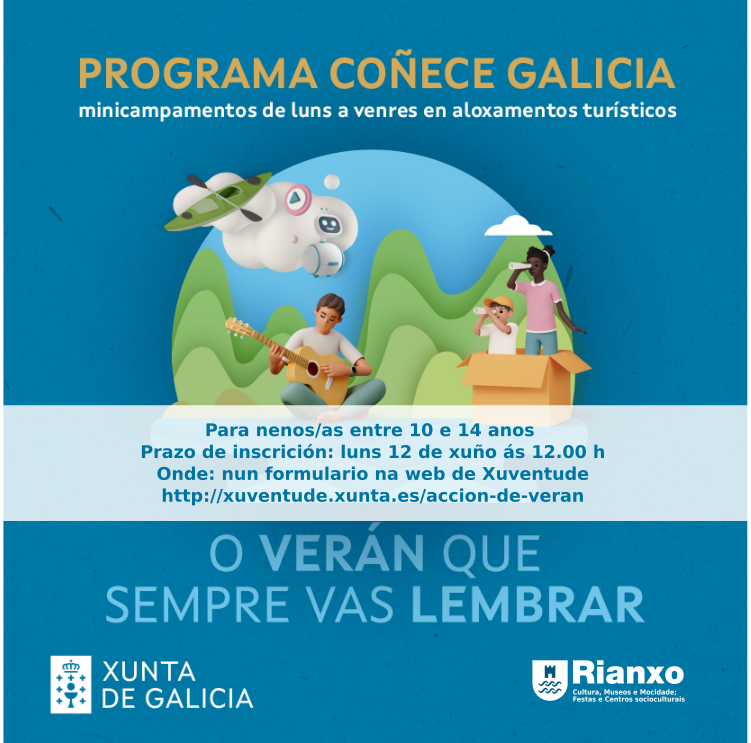 PROGRAMA COÑECE GALICIA
minicampamentos de luns a venres en aloxamentos turísticos

Para nenos/as entre 10 e 14 anos
Prazo de inscrición: luns 12 de xuño ás 12.00 h
Onde: nun formulario na web de Xuventude
http://xuventude.xunta.es/accion-de-veran

O VERÁN QUE
SEMPRE VAS LEMBRAR

XUNTA
DE GALICIA

Rianxo
Cultura, Museos e Mocidade;
Festas e Centros socioculturais